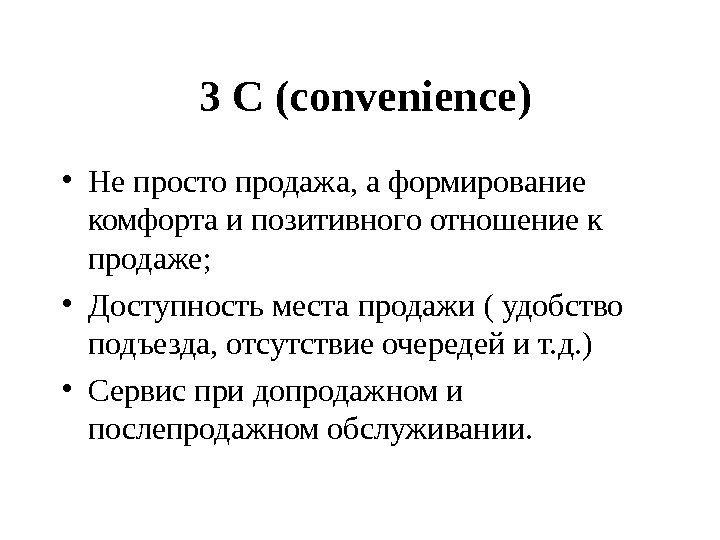 3 C (convenience)

• Не просто продажа, а формирование комфорта и позитивного отношение к продаже;

• Доступность места продажи ( удобство подъезда, отсутствие очередей и т.д.)

• Сервис при допродажном и послепродажном обслуживании.